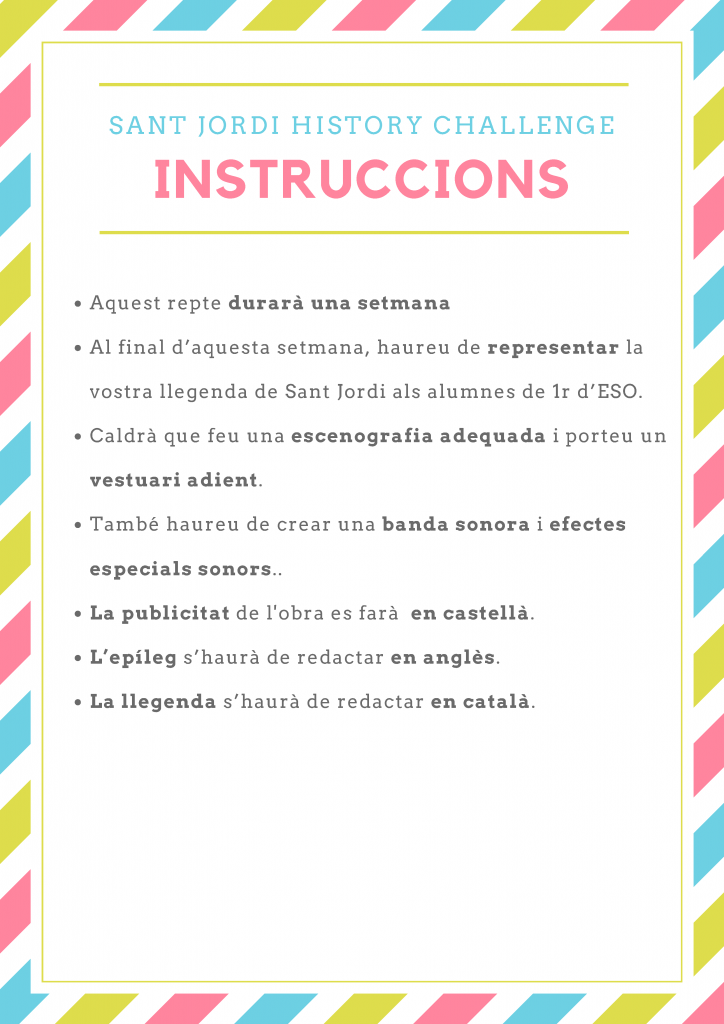 SANT JORDI HISTORY CHALLENGE

INSTRUCCIONS

• Aquest repte durarà una setmana

• Al final d'aquesta setmana, haureu de representar la vostra llegenda de Sant Jordi als alumnes de 1r d'ESO.

• Caldrà que feu una escenografia adequada i porteu un vestuari adient.

• També haureu de crear una banda sonora i efectes especials sonors..

• La publicitat de l'obra es farà en castellà.

• L'epíleg s'haurà de redactar en anglès.

• La llegenda s'haurà de redactar en català.